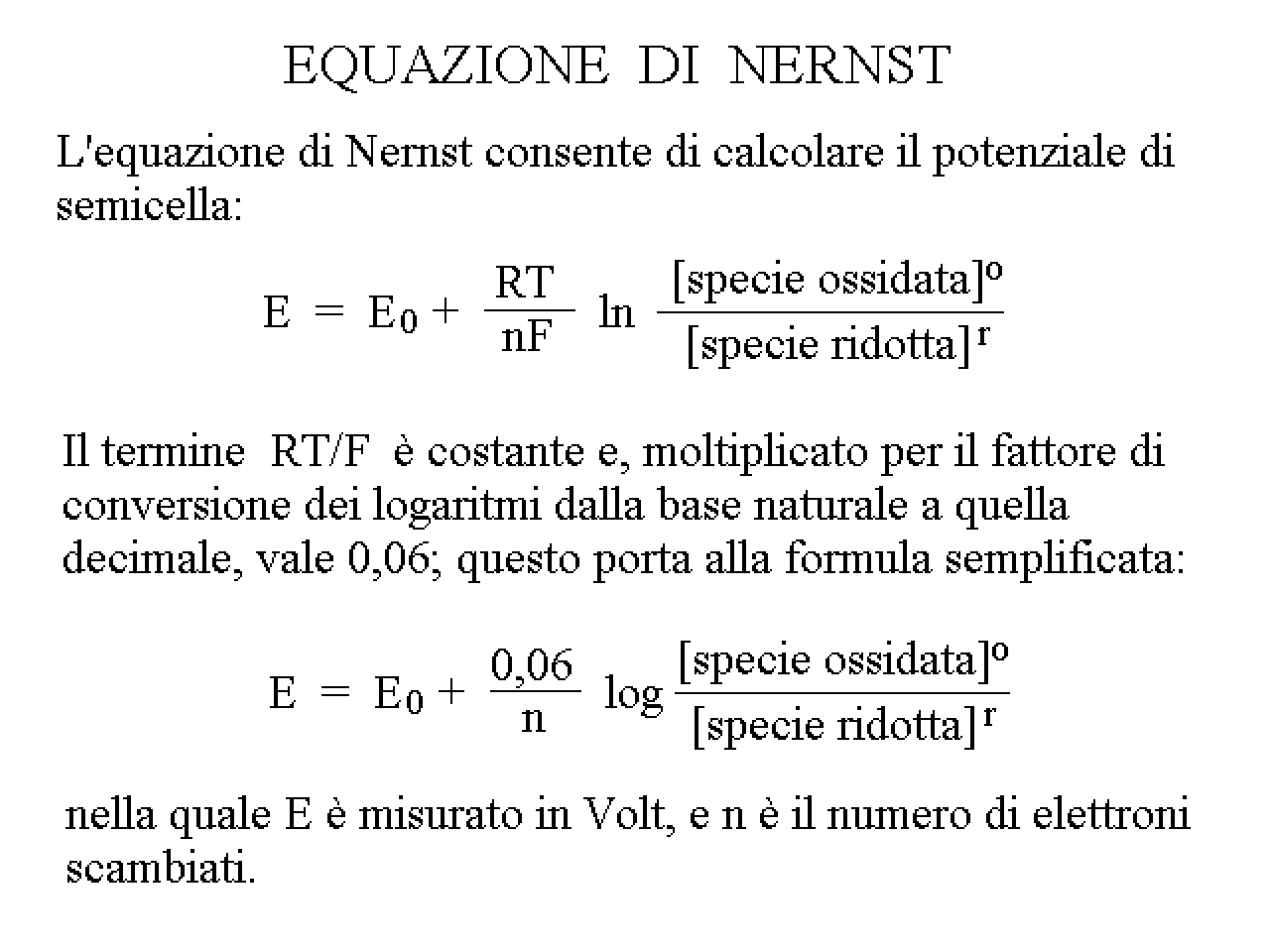 EQUAZIONE DI NERNST

L'equazione di Nernst consente di calcolare il potenziale di semicella:

$E = E_0 + \frac{RT}{nF} \ln \frac{[\text{specie ossidata}]^o}{[\text{specie ridotta}]^r}$

Il termine RT/F è costante e, moltiplicato per il fattore di conversione dei logaritmi dalla base naturale a quella decimale, vale 0,06; questo porta alla formula semplificata:

$E = E_0 + \frac{0,06}{n} \log \frac{[\text{specie ossidata}]^o}{[\text{specie ridotta}]^r}$

nella quale E è misurato in Volt, e n è il numero di elettroni scambiati.